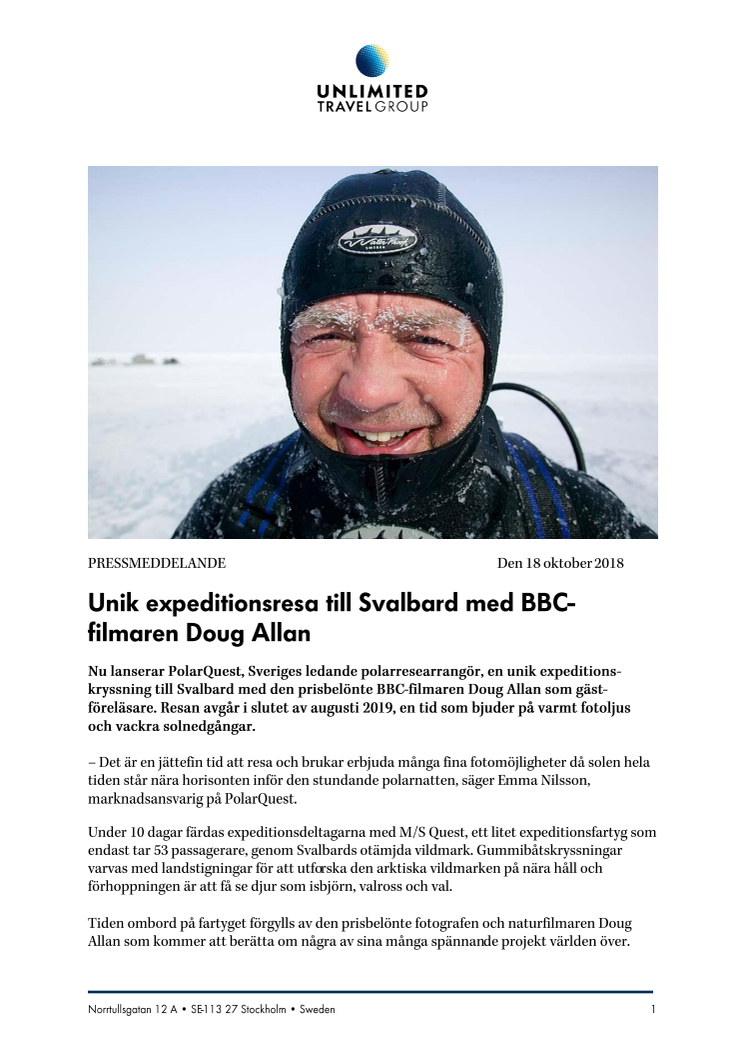 UNLIMITED
TRAVEL GROUP

PRESSMEDDELANDE

Den 18 oktober 2018

Unik expeditionsresa till Svalbard med BBC-filmaren Doug Allan

Nu lanserar PolarQuest, Sveriges ledande polarresearrangör, en unik expeditionskryssning till Svalbard med den prisbelönte BBC-filmaren Doug Allan som gästföreläsare. Resan avgår i slutet av augusti 2019, en tid som bjuder på varmt fotoljus och vackra solnedgångar.

– Det är en jättefin tid att resa och brukar erbjuda många fina fotomöjligheter då solen hela tiden står nära horisonten inför den stundande polarnatten, säger Emma Nilsson, marknadsansvarig på PolarQuest.

Under 10 dagar färdas expeditionsdeltagarna med M/S Quest, ett litet expeditionsfartyg som endast tar 53 passagerare, genom Svalbards otämjda vildmark. Gummibåtskryssningar varvas med landstigningar för att utforska den arktiska vildmarken på nära håll och förhoppningen är att få se djur som isbjörn, valross och val.

Tiden ombord på fartyget förgylls av den prisbelönte fotografen och naturfilmaren Doug Allan som kommer att berätta om några av sina många spännande projekt världen över.

Norrtullsgatan 12 A • SE-113 27 Stockholm • Sweden

1